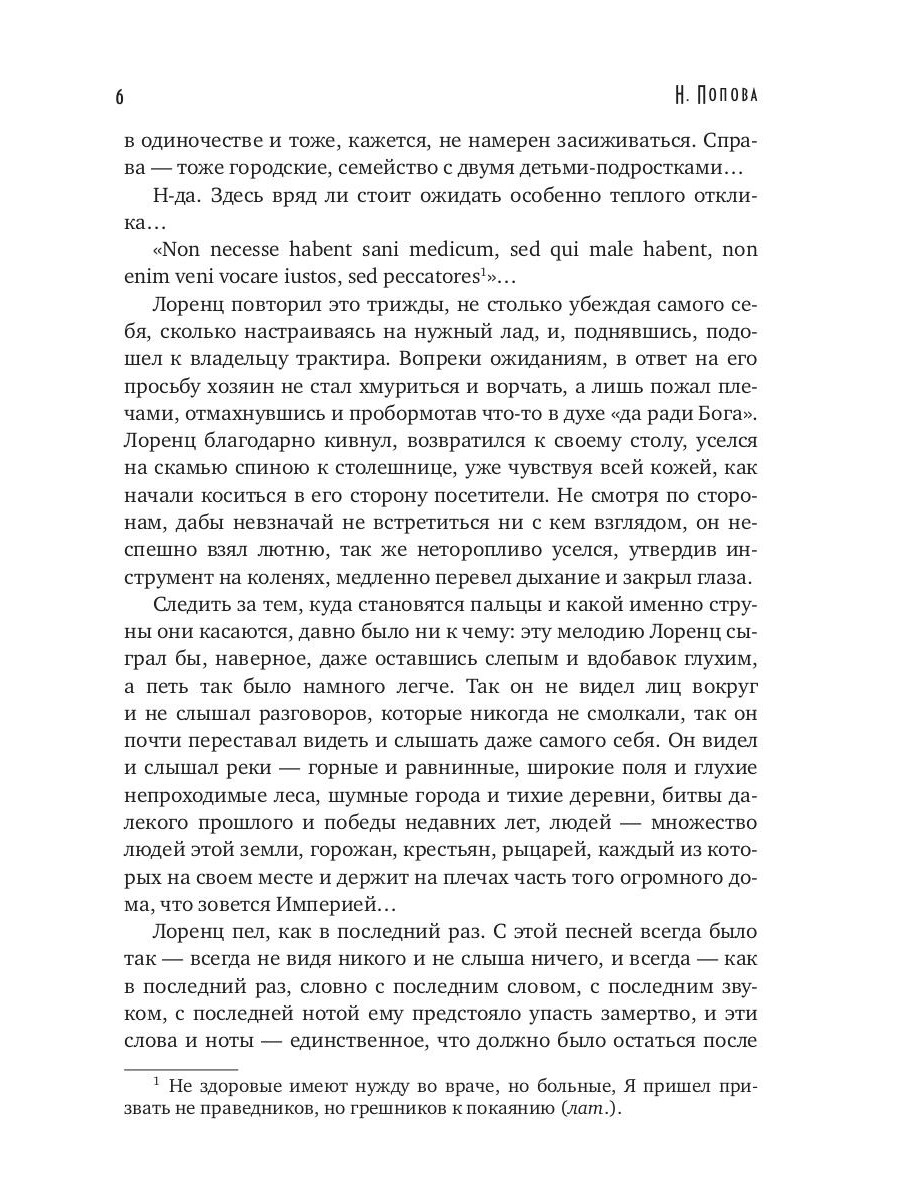 6 Н. Попова

в одиночестве и тоже, кажется, не намерен засиживаться. Справа — тоже городские, семейство с двумя детьми-подростками…

Н-да. Здесь вряд ли стоит ожидать особенно теплого отклика…

«Non necesse habent sani medicum, sed qui male habent, non enim veni vocare iustos, sed peccatores$^1$»…

Лоренц повторил это трижды, не столько убеждая самого себя, сколько настраиваясь на нужный лад, и, поднявшись, подошел к владельцу трактира. Вопреки ожиданиям, в ответ на его просьбу хозяин не стал хмуриться и ворчать, а лишь пожал плечами, отмахнувшись и пробормотав что-то в духе «да ради Бога». Лоренц благодарно кивнул, возвратился к своему столу, уселся на скамью спиною к столешнице, уже чувствуя всей кожей, как начали коситься в его сторону посетители. Не смотря по сторонам, дабы невзначай не встретиться ни с кем взглядом, он неспешно взял лютню, так же неторопливо уселся, утвердив инструмент на коленях, медленно перевел дыхание и закрыл глаза.

Следить за тем, куда становятся пальцы и какой именно струны они касаются, давно было ни к чему: эту мелодию Лоренц сыграл бы, наверное, даже оставшись слепым и вдобавок глухим, а петь так было намного легче. Так он не видел лиц вокруг и не слышал разговоров, которые никогда не смолкали, так он почти переставал видеть и слышать даже самого себя. Он видел и слышал реки — горные и равнинные, широкие поля и глухие непроходимые леса, шумные города и тихие деревни, битвы далекого прошлого и победы недавних лет, людей — множество людей этой земли, горожан, крестьян, рыцарей, каждый из которых на своем месте и держит на плечах часть того огромного дома, что зовется Империей…

Лоренц пел, как в последний раз. С этой песней всегда было так — всегда не видя никого и не слыша ничего, и всегда — как в последний раз, словно с последним словом, с последним звуком, с последней нотой ему предстояло упасть замертво, и эти слова и ноты — единственное, что должно было остаться после

$^1$ Не здоровые имеют нужду во враче, но больные, Я пришел призвать не праведников, но грешников к покаянию (лат.).